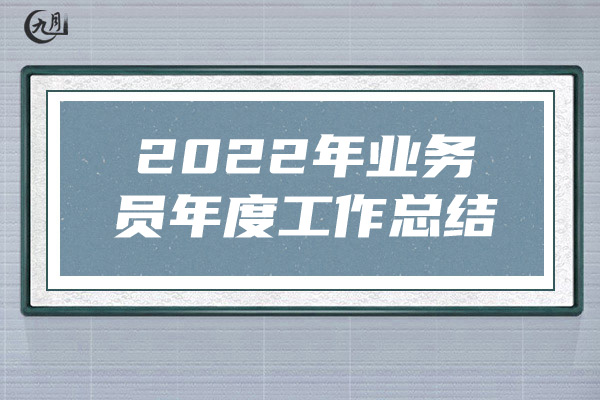 九月

2022年业务员年度工作总结